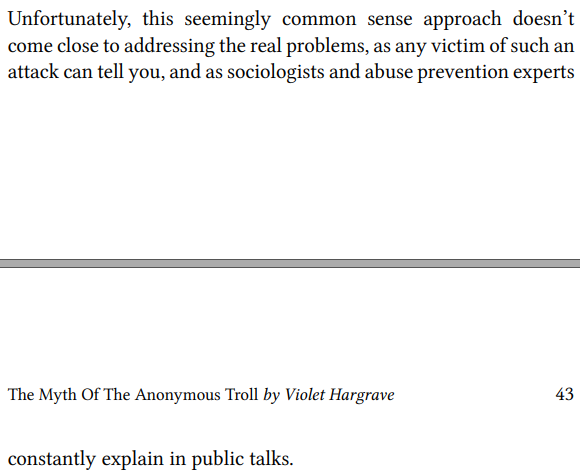 Unfortunately, this seemingly common sense approach doesn't come close to addressing the real problems, as any victim of such an attack can tell you, and as sociologists and abuse prevention experts

The Myth Of The Anonymous Troll by Violet Hargrave 43

constantly explain in public talks.